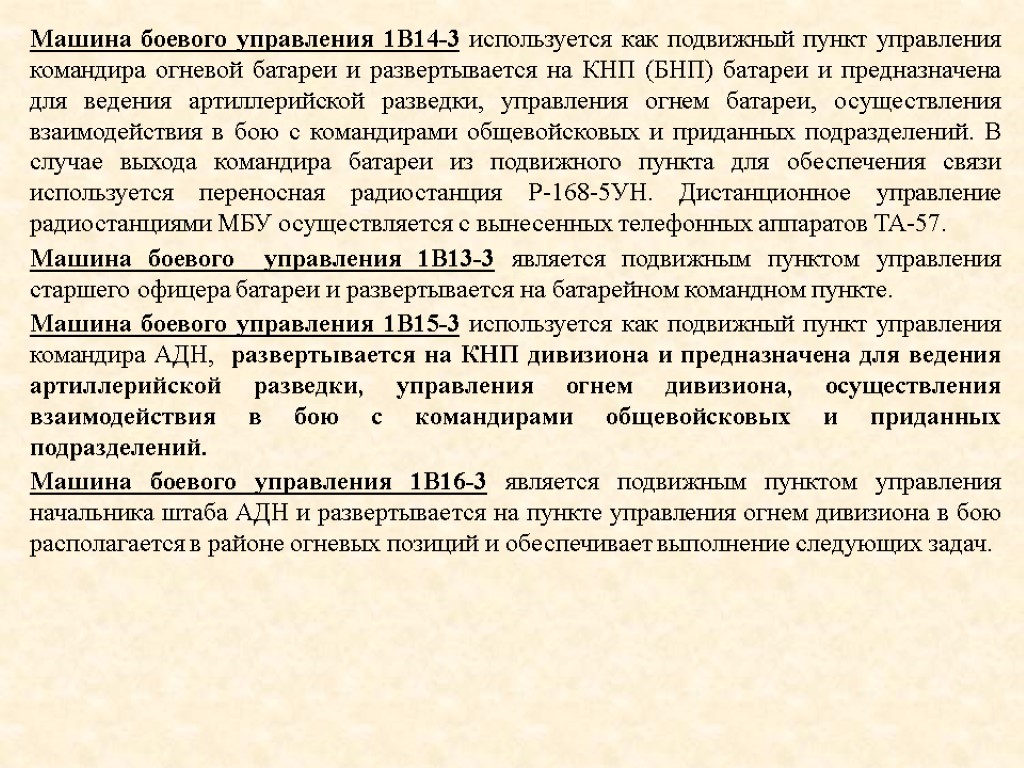 Машина боевого управления 1В14-3 используется как подвижный пункт управления командира огневой батареи и развертывается на КНП (БНП) батареи и предназначена для ведения артиллерийской разведки, управления огнем батареи, осуществления взаимодействия в бою с командирами общевойсковых и приданных подразделений. В случае выхода командира батареи из подвижного пункта для обеспечения связи используется переносная радиостанция Р-168-5УН. Дистанционное управление радиостанциями МБУ осуществляется с вынесенных телефонных аппаратов ТА-57.

Машина боевого управления 1В13-3 является подвижным пунктом управления старшего офицера батареи и развертывается на батарейном командном пункте.

Машина боевого управления 1В15-3 используется как подвижный пункт управления командира АДН, развертывается на КНП дивизиона и предназначена для ведения артиллерийской разведки, управления огнем дивизиона, осуществления взаимодействия в бою с командирами общевойсковых и приданных подразделений.

Машина боевого управления 1В16-3 является подвижным пунктом управления начальника штаба АДН и развертывается на пункте управления огнем дивизиона в бою располагается в районе огневых позиций и обеспечивает выполнение следующих задач.